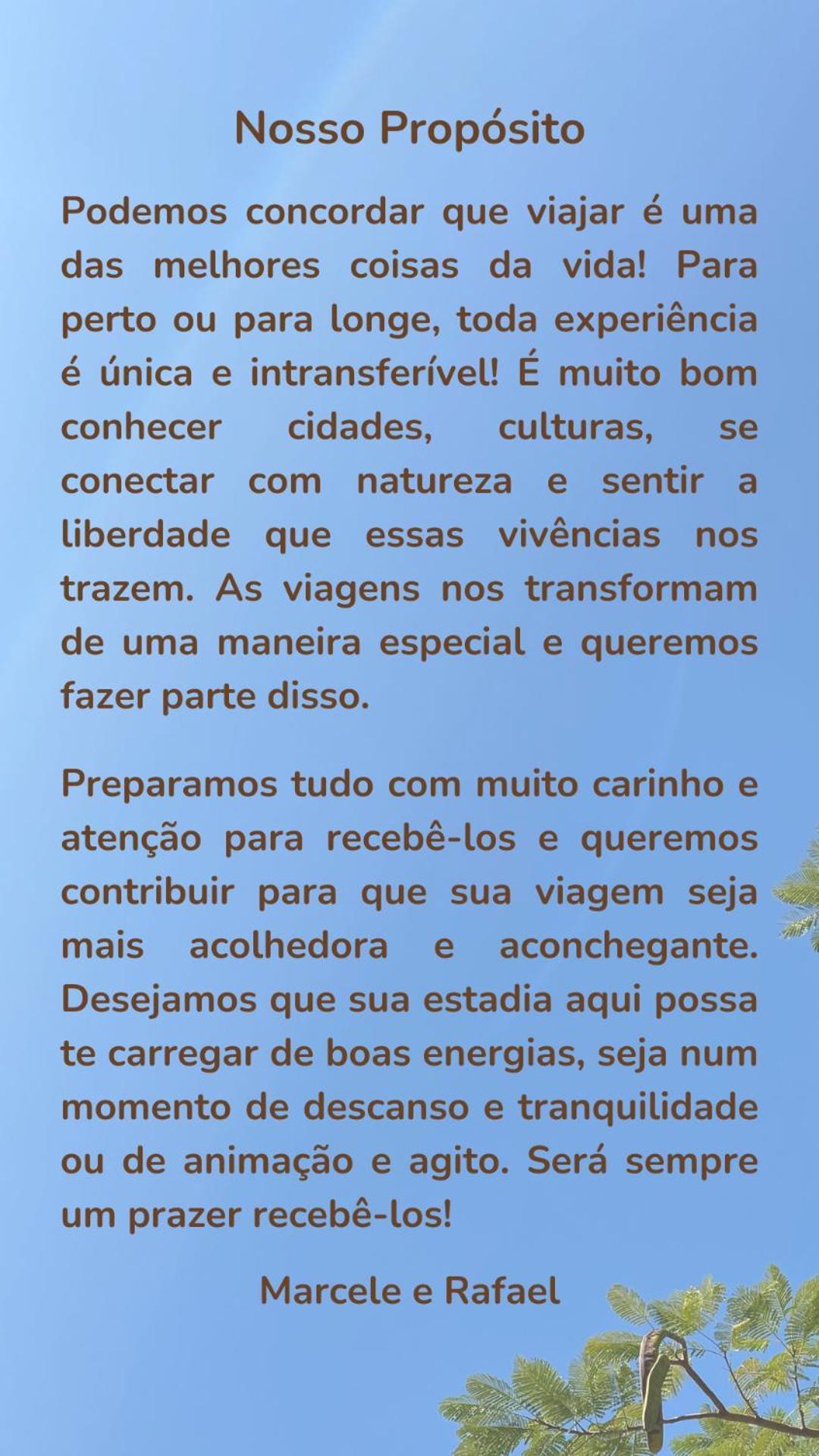 Nosso Propósito

Podemos concordar que viajar é uma das melhores coisas da vida! Para perto ou para longe, toda experiência é única e intransferível! É muito bom conhecer cidades, culturas, se conectar com natureza e sentir a liberdade que essas vivências nos trazem. As viagens nos transformam de uma maneira especial e queremos fazer parte disso.

Preparamos tudo com muito carinho e atenção para recebê-los e queremos contribuir para que sua viagem seja mais acolhedora e aconchegante. Desejamos que sua estadia aqui possa te carregar de boas energias, seja num momento de descanso e tranquilidade ou de animação e agito. Será sempre um prazer recebê-los!

Marcele e Rafael